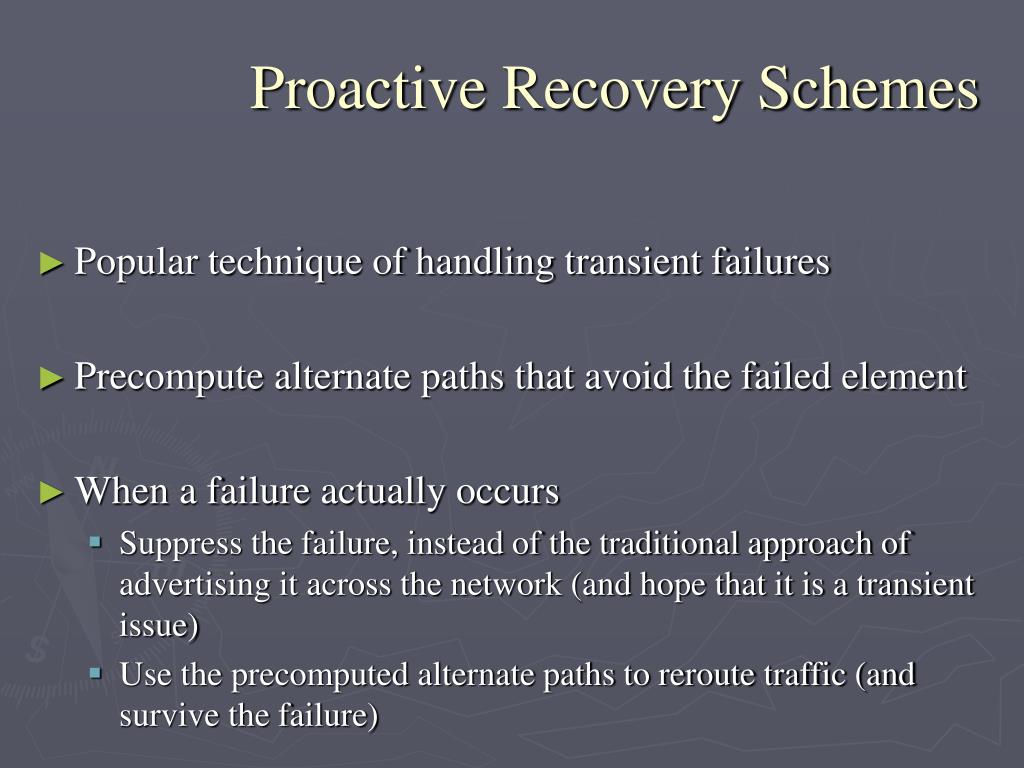 Proactive Recovery Schemes

► Popular technique of handling transient failures

► Precompute alternate paths that avoid the failed element

► When a failure actually occurs
▪ Suppress the failure, instead of the traditional approach of advertising it across the network (and hope that it is a transient issue)
▪ Use the precomputed alternate paths to reroute traffic (and survive the failure)